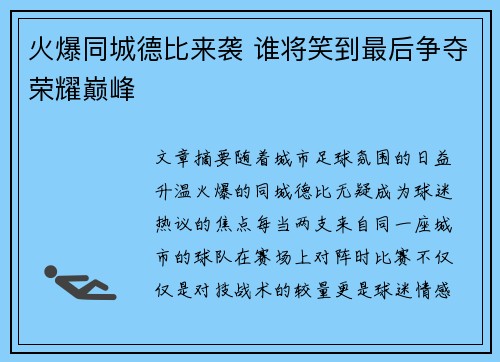 火爆同城德比来袭 谁将笑到最后争夺荣耀巅峰

文章摘要随着城市足球氛围的日益升温火爆的同城德比无疑成为球迷热议的焦点每当两支来自同一座城市的球队在赛场上对阵时比赛不仅仅是对技战术的较量更是球迷情感